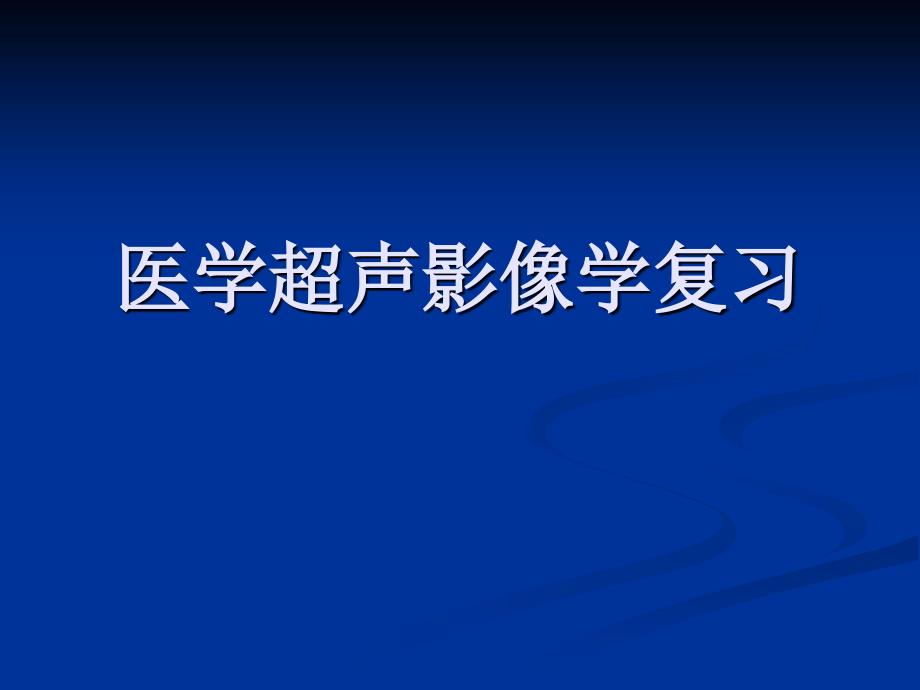 医学超声影像学复习